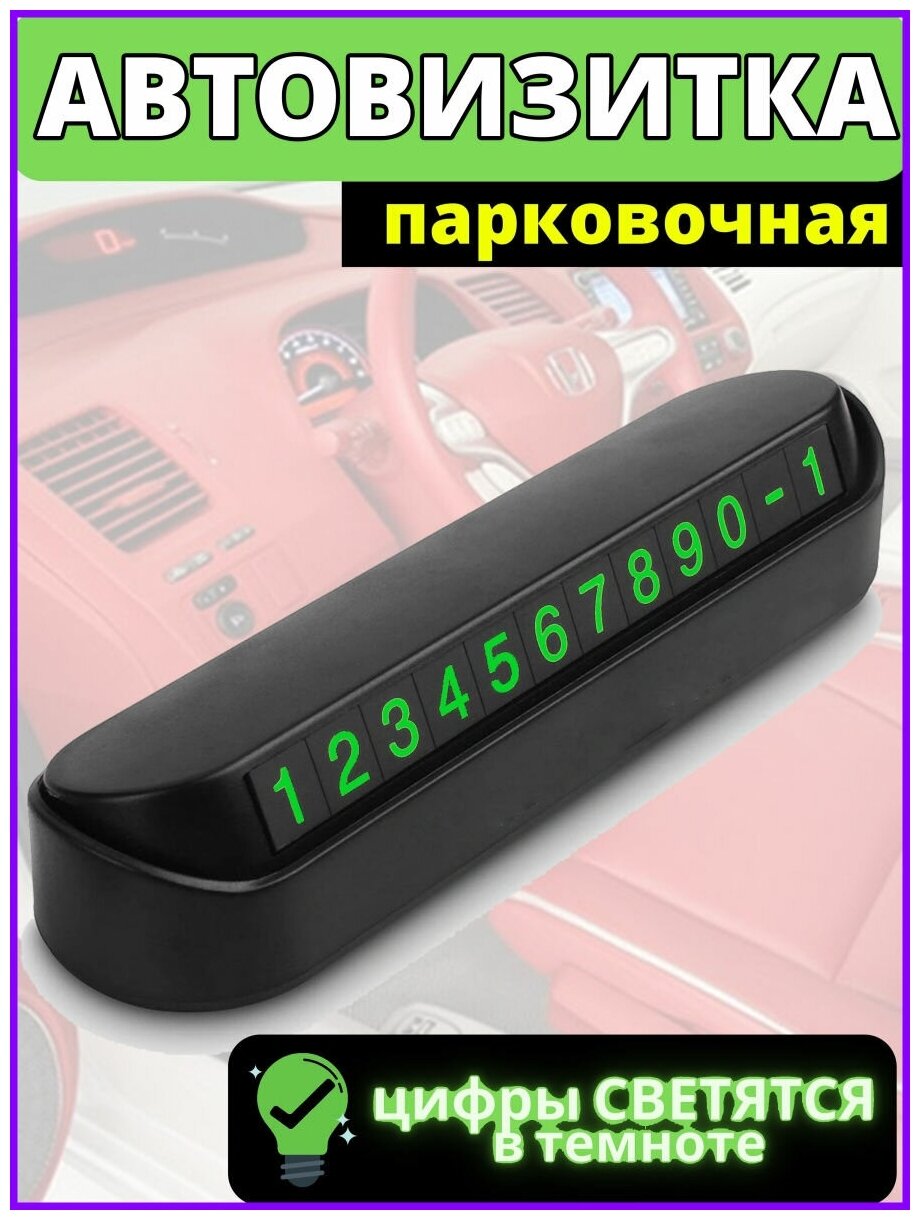 АВТОВИЗИТКА
парковочная

1234567890-1

цифры СВЕТЯТСЯ
в темноте